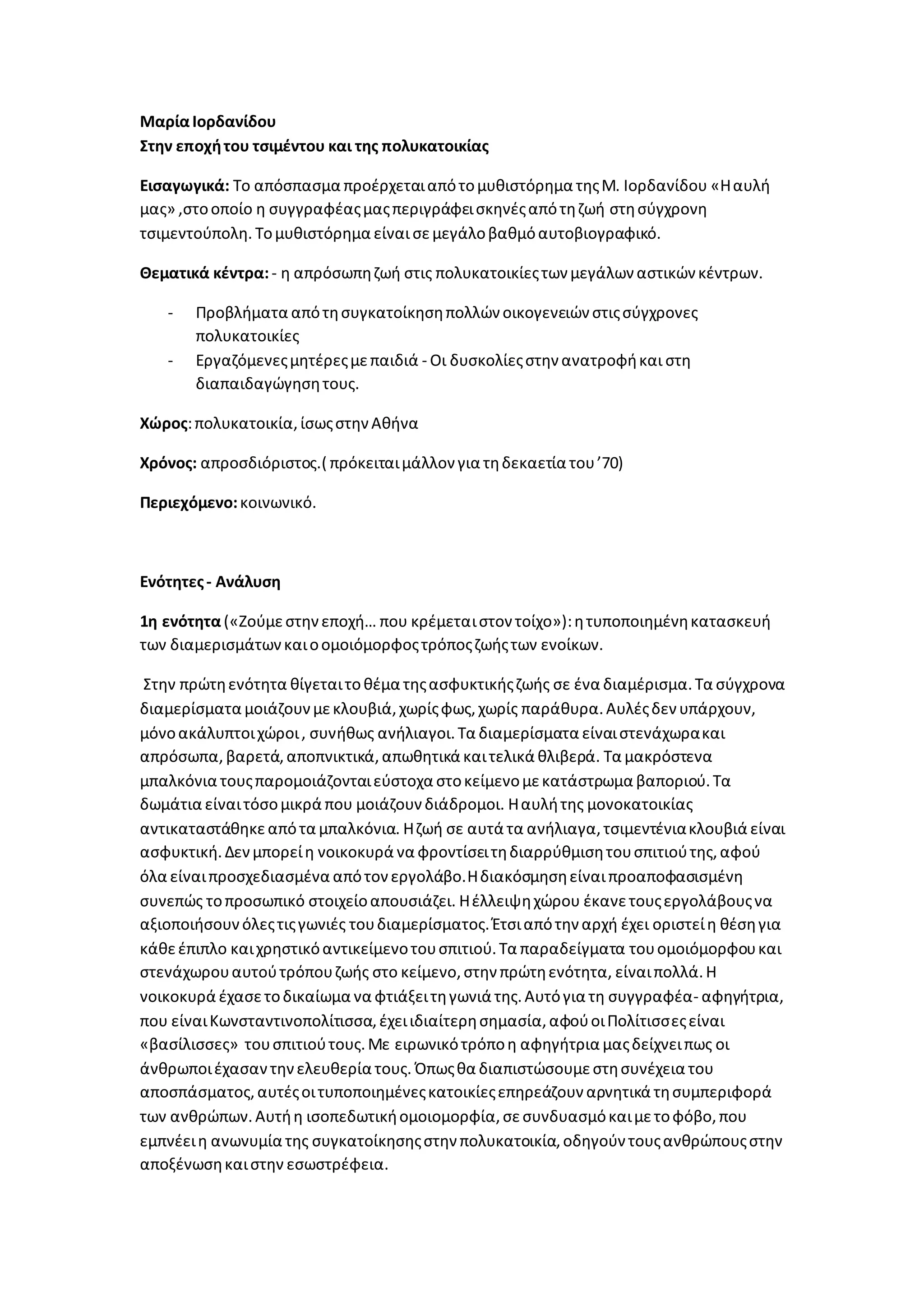 Μαρία Ιορδανίδου
Στην εποχή του τσιμέντου και της πολυκατοικίας

Εισαγωγικά: Το απόσπασμα προέρχεται από το μυθιστόρημα της Μ. Ιορδανίδου «Η αυλή μας» ,στο οποίο η συγγραφέας μας περιγράφει σκηνές από τη ζωή στη σύγχρονη τσιμεντούπολη. Το μυθιστόρημα είναι σε μεγάλο βαθμό αυτοβιογραφικό.

Θεματικά κέντρα: - η απρόσωπη ζωή στις πολυκατοικίες των μεγάλων αστικών κέντρων.

- Προβλήματα από τη συγκατοίκηση πολλών οικογενειών στις σύγχρονες πολυκατοικίες
- Εργαζόμενες μητέρες με παιδιά - Οι δυσκολίες στην ανατροφή και στη διαπαιδαγώγηση τους.

Χώρος: πολυκατοικία, ίσως στην Αθήνα

Χρόνος: απροσδιόριστος.( πρόκειται μάλλον για τη δεκαετία του ’70)

Περιεχόμενο: κοινωνικό.

Ενότητες - Ανάλυση

1η ενότητα («Ζούμε στην εποχή… που κρέμεται στον τοίχο»): η τυποποιημένη κατασκευή των διαμερισμάτων και ο ομοιόμορφος τρόπος ζωής των ενοίκων.

Στην πρώτη ενότητα θίγεται το θέμα της ασφυκτικής ζωής σε ένα διαμέρισμα. Τα σύγχρονα διαμερίσματα μοιάζουν με κλουβιά, χωρίς φως, χωρίς παράθυρα. Αυλές δεν υπάρχουν, μόνο ακάλυπτοι χώροι , συνήθως ανήλιαγοι. Τα διαμερίσματα είναι στενάχωρα και απρόσωπα, βαρετά, αποπνικτικά, απωθητικά και τελικά θλιβερά. Τα μακρόστενα μπαλκόνια τους παρομοιάζονται εύστοχα στο κείμενο με κατάστρωμα βαποριού. Τα δωμάτια είναι τόσο μικρά που μοιάζουν διάδρομοι. Η αυλή της μονοκατοικίας αντικαταστάθηκε από τα μπαλκόνια. Η ζωή σε αυτά τα ανήλιαγα, τσιμεντένια κλουβιά είναι ασφυκτική. Δεν μπορεί η νοικοκυρά να φροντίσει τη διαρρύθμιση του σπιτιού της, αφού όλα είναι προσχεδιασμένα από τον εργολάβο. Η διακόσμηση είναι προαποφασισμένη συνεπώς το προσωπικό στοιχείο απουσιάζει. Η έλλειψη χώρου έκανε τους εργολάβους να αξιοποιήσουν όλες τις γωνιές του διαμερίσματος. Έτσι από την αρχή έχει οριστεί η θέση για κάθε έπιπλο και χρηστικό αντικείμενο του σπιτιού. Τα παραδείγματα του ομοιόμορφου και στενάχωρου αυτού τρόπου ζωής στο κείμενο, στην πρώτη ενότητα, είναι πολλά. Η νοικοκυρά έχασε το δικαίωμα να φτιάξει τη γωνιά της. Αυτό για τη συγγραφέα- αφηγήτρια, που είναι Κωνσταντινοπολίτισσα, έχει ιδιαίτερη σημασία, αφού οι Πολίτισσες είναι «βασίλισσες» του σπιτιού τους. Με ειρωνικό τρόπο η αφηγήτρια μας δείχνει πως οι άνθρωποι έχασαν την ελευθερία τους. Όπως θα διαπιστώσουμε στη συνέχεια του αποσπάσματος, αυτές οι τυποποιημένες κατοικίες επηρεάζουν αρνητικά τη συμπεριφορά των ανθρώπων. Αυτή η ισοπεδωτική ομοιομορφία, σε συνδυασμό και με το φόβο, που εμπνέει η ανωνυμία της συγκατοίκησης στην πολυκατοικία, οδηγούν τους ανθρώπους στην αποξένωση και στην εσωστρέφεια.